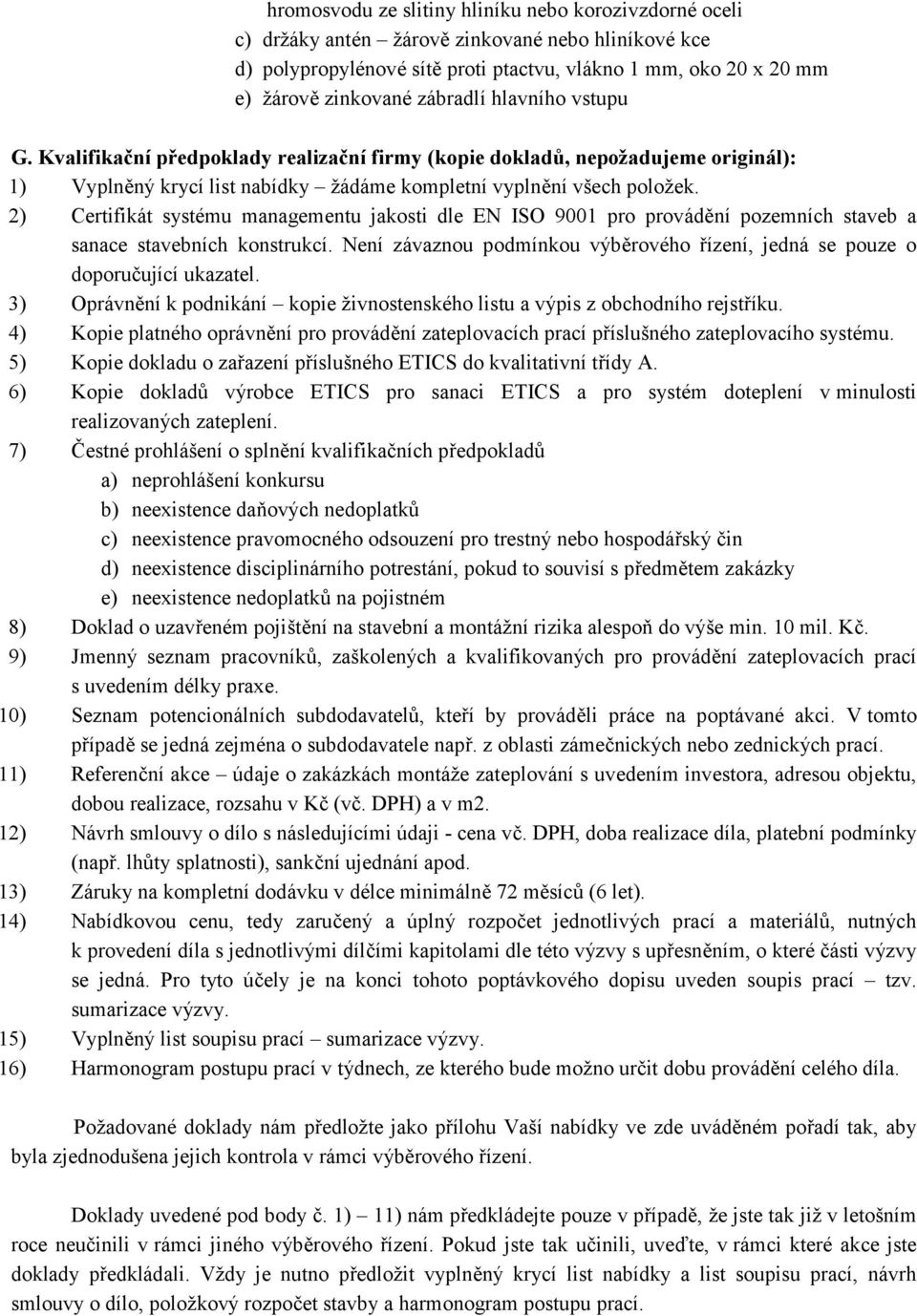 hromosvodu ze slitiny hliníku nebo korozivzdorné oceli
c) držáky antén – žárově zinkované nebo hliníkové kce
d) polypropylénové sítě proti ptactvu, vlákno 1 mm, oko 20 x 20 mm
e) žárově zinkované zábradlí hlavního vstupu

G. Kvalifikační předpoklady realizační firmy (kopie dokladů, nepožadujeme originál):
1) Vyplněný krycí list nabídky – žádáme kompletní vyplnění všech položek.
2) Certifikát systému managementu jakosti dle EN ISO 9001 pro provádění pozemních staveb a sanace stavebních konstrukcí. Není závaznou podmínkou výběrového řízení, jedná se pouze o doporučující ukazatel.
3) Oprávnění k podnikání – kopie živnostenského listu a výpis z obchodního rejstříku.
4) Kopie platného oprávnění pro provádění zateplovacích prací příslušného zateplovacího systému.
5) Kopie dokladu o zařazení příslušného ETICS do kvalitativní třídy A.
6) Kopie dokladů výrobce ETICS pro sanaci ETICS a pro systém doteplení v minulosti realizovaných zateplení.
7) Čestné prohlášení o splnění kvalifikačních předpokladů
a) neprohlášení konkursu
b) neexistence daňových nedoplatků
c) neexistence pravomocného odsouzení pro trestný nebo hospodářský čin
d) neexistence disciplinárního potrestání, pokud to souvisí s předmětem zakázky
e) neexistence nedoplatků na pojistném
8) Doklad o uzavřeném pojištění na stavební a montážní rizika alespoň do výše min. 10 mil. Kč.
9) Jmenný seznam pracovníků, zaškolených a kvalifikovaných pro provádění zateplovacích prací s uvedením délky praxe.
10) Seznam potencionálních subdodavatelů, kteří by prováděli práce na poptávané akci. V tomto případě se jedná zejména o subdodavatele např. z oblasti zámečnických nebo zednických prací.
11) Referenční akce – údaje o zakázkách montáže zateplování s uvedením investora, adresou objektu, dobou realizace, rozsahu v Kč (vč. DPH) a v m2.
12) Návrh smlouvy o dílo s následujícími údaji - cena vč. DPH, doba realizace díla, platební podmínky (např. lhůty splatnosti), sankční ujednání apod.
13) Záruky na kompletní dodávku v délce minimálně 72 měsíců (6 let).
14) Nabídkovou cenu, tedy zaručený a úplný rozpočet jednotlivých prací a materiálů, nutných k provedení díla s jednotlivými dílčími kapitolami dle této výzvy s upřesněním, o které části výzvy se jedná. Pro tyto účely je na konci tohoto poptávkového dopisu uveden soupis prací – tzv. sumarizace výzvy.
15) Vyplněný list soupisu prací – sumarizace výzvy.
16) Harmonogram postupu prací v týdnech, ze kterého bude možno určit dobu provádění celého díla.

Požadované doklady nám předložte jako přílohu Vaší nabídky ve zde uváděném pořadí tak, aby byla zjednodušena jejich kontrola v rámci výběrového řízení.

Doklady uvedené pod body č. 1) – 11) nám předkládejte pouze v případě, že jste tak již v letošním roce neučinili v rámci jiného výběrového řízení. Pokud jste tak učinili, uveďte, v rámci které akce jste doklady předkládali. Vždy je nutno předložit vyplněný krycí list nabídky a list soupisu prací, návrh smlouvy o dílo, položkový rozpočet stavby a harmonogram postupu prací.